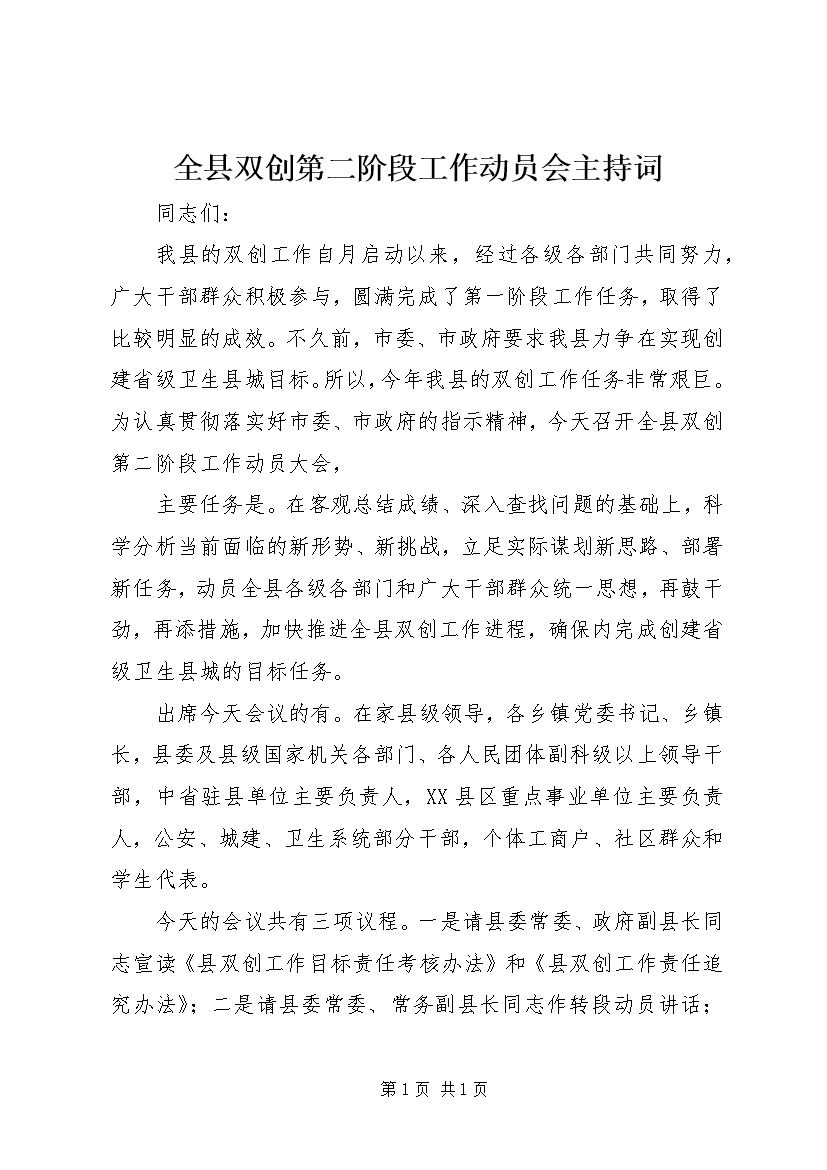 全县双创第二阶段工作动员会主持词

同志们：

我县的双创工作自月启动以来，经过各级各部门共同努力，广大干部群众积极参与，圆满完成了第一阶段工作任务，取得了比较明显的成效。不久前，市委、市政府要求我县力争在实现创建省级卫生县城目标。所以，今年我县的双创工作任务非常艰巨。为认真贯彻落实好市委、市政府的指示精神，今天召开全县双创第二阶段工作动员大会，

主要任务是。在客观总结成绩、深入查找问题的基础上，科学分析当前面临的新形势、新挑战，立足实际谋划新思路、部署新任务，动员全县各级各部门和广大干部群众统一思想，再鼓干劲，再添措施，加快推进全县双创工作进程，确保内完成创建省级卫生县城的目标任务。

出席今天会议的有。在家县级领导，各乡镇党委书记、乡镇长，县委及县级国家机关各部门、各人民团体副科级以上领导干部，中省驻县单位主要负责人，XX县区重点事业单位主要负责人，公安、城建、卫生系统部分干部，个体工商户、社区群众和学生代表。

今天的会议共有三项议程。一是请县委常委、政府副县长同志宣读《县双创工作目标责任考核办法》和《县双创工作责任追究办法》；二是请县委常委、常务副县长同志作转段动员讲话；

第1页 共1页